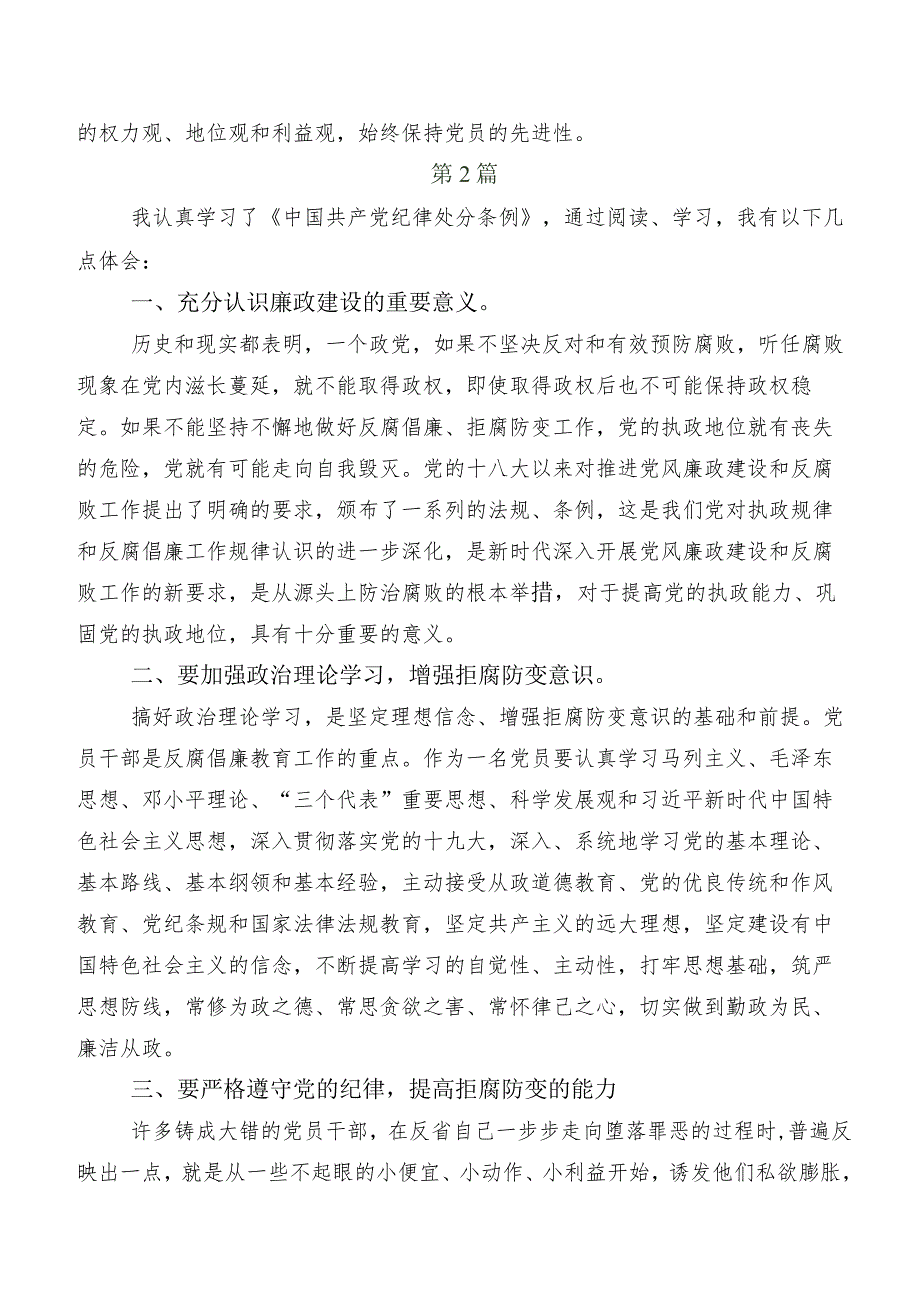 的权力观、地位观和利益观，始终保持党员的先进性。

第2篇

我认真学习了《中国共产党纪律处分条例》，通过阅读、学习，我有以下几点体会：

一、充分认识廉政建设的重要意义。

历史和现实都表明，一个政党，如果不坚决反对和有效预防腐败，听任腐败现象在党内滋长蔓延，就不能取得政权，即使取得政权后也不可能保持政权稳定。如果不能坚持不懈地做好反腐倡廉、拒腐防变工作，党的执政地位就有丧失的危险，党就有可能走向自我毁灭。党的十八大以来对推进党风廉政建设和反腐败工作提出了明确的要求，颁布了一系列的法规、条例，这是我们党对执政规律和反腐倡廉工作规律认识的进一步深化，是新时代深入开展党风廉政建设和反腐败工作的新要求，是从源头上防治腐败的根本举措，对于提高党的执政能力、巩固党的执政地位，具有十分重要的意义。

二、要加强政治理论学习，增强拒腐防变意识。

搞好政治理论学习，是坚定理想信念、增强拒腐防变意识的基础和前提。党员干部是反腐倡廉教育工作的重点。作为一名党员要认真学习马列主义、毛泽东思想、邓小平理论、“三个代表”重要思想、科学发展观和习近平新时代中国特色社会主义思想，深入贯彻落实党的十九大，深入、系统地学习党的基本理论、基本路线、基本纲领和基本经验，主动接受从政道德教育、党的优良传统和作风教育、党纪条规和国家法律法规教育，坚定共产主义的远大理想，坚定建设有中国特色社会主义的信念，不断提高学习的自觉性、主动性，打牢思想基础，筑严思想防线，常修为政之德、常思贪欲之害、常怀律己之心，切实做到勤政为民、廉洁从政。

三、要严格遵守党的纪律，提高拒腐防变的能力

许多铸成大错的党员干部，在反省自己一步步走向堕落罪恶的过程时,普遍反映出一点，就是从一些不起眼的小便宜、小动作、小利益开始，诱发他们私欲膨胀，